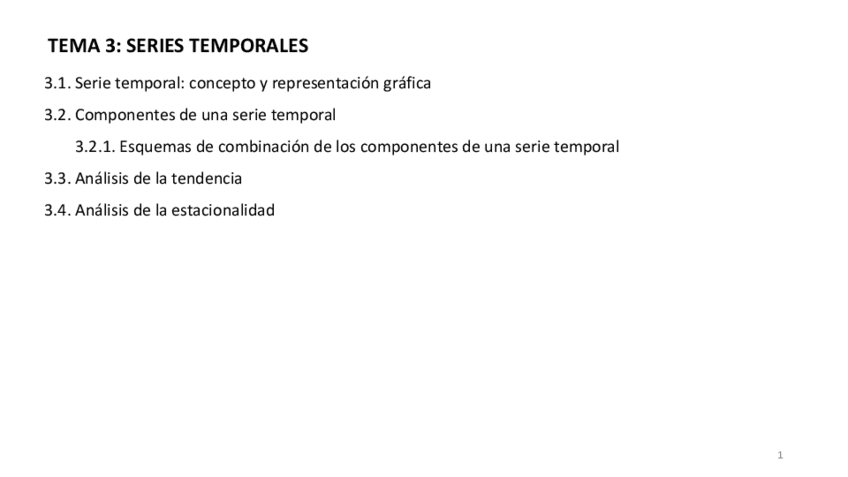 TEMA 3: SERIES TEMPORALES

3.1. Serie temporal: concepto y representación gráfica

3.2. Componentes de una serie temporal

3.2.1. Esquemas de combinación de los componentes de una serie temporal

3.3. Análisis de la tendencia

3.4. Análisis de la estacionalidad

1